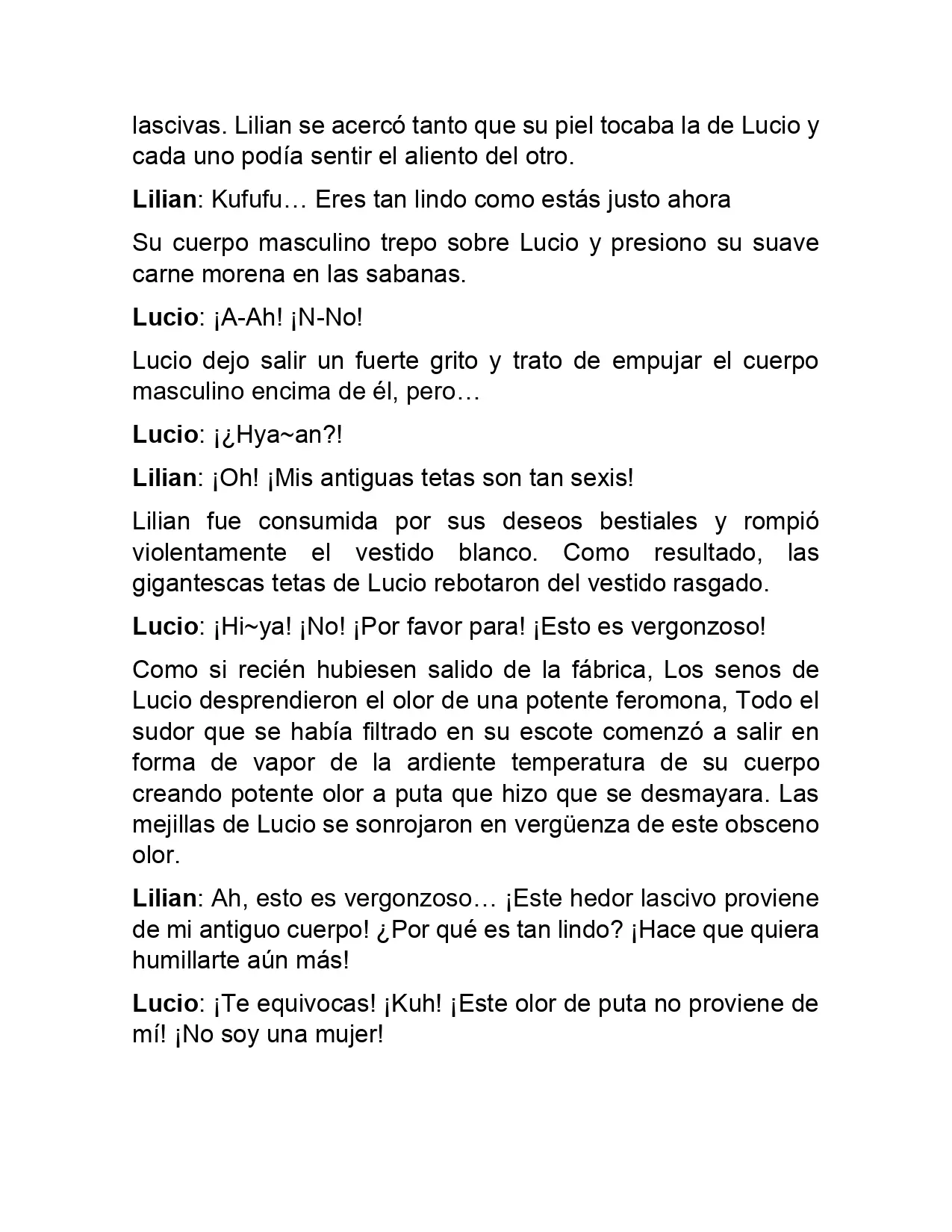 lascivas. Lilian se acercó tanto que su piel tocaba la de Lucio y cada uno podía sentir el aliento del otro.

Lilian: Kufufu… Eres tan lindo como estás justo ahora

Su cuerpo masculino trepo sobre Lucio y presiono su suave carne morena en las sabanas.

Lucio: ¡A-Ah! ¡N-No!

Lucio dejo salir un fuerte grito y trato de empujar el cuerpo masculino encima de él, pero…

Lucio: ¡¿Hya~an?!

Lilian: ¡Oh! ¡Mis antiguas tetas son tan sexis!

Lilian fue consumida por sus deseos bestiales y rompió violentamente el vestido blanco. Como resultado, las gigantescas tetas de Lucio rebotaron del vestido rasgado.

Lucio: ¡Hi~ya! ¡No! ¡Por favor para! ¡Esto es vergonzoso!

Como si recién hubiesen salido de la fábrica, Los senos de Lucio desprendieron el olor de una potente feromona, Todo el sudor que se había filtrado en su escote comenzó a salir en forma de vapor de la ardiente temperatura de su cuerpo creando potente olor a puta que hizo que se desmayara. Las mejillas de Lucio se sonrojaron en vergüenza de este obsceno olor.

Lilian: Ah, esto es vergonzoso… ¡Este hedor lascivo proviene de mi antiguo cuerpo! ¿Por qué es tan lindo? ¡Hace que quiera humillarte aún más!

Lucio: ¡Te equivocas! ¡Kuh! ¡Este olor de puta no proviene de mí! ¡No soy una mujer!